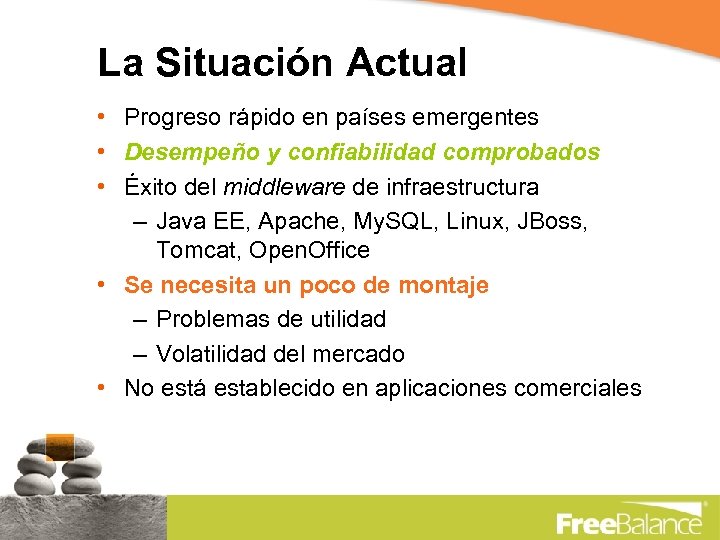 La Situación Actual

• Progreso rápido en países emergentes
• Desempeño y confiabilidad comprobados
• Éxito del middleware de infraestructura
– Java EE, Apache, MySQL, Linux, JBoss, Tomcat, OpenOffice
• Se necesita un poco de montaje
– Problemas de utilidad
– Volatilidad del mercado
• No está establecido en aplicaciones comerciales

FreeBalance®